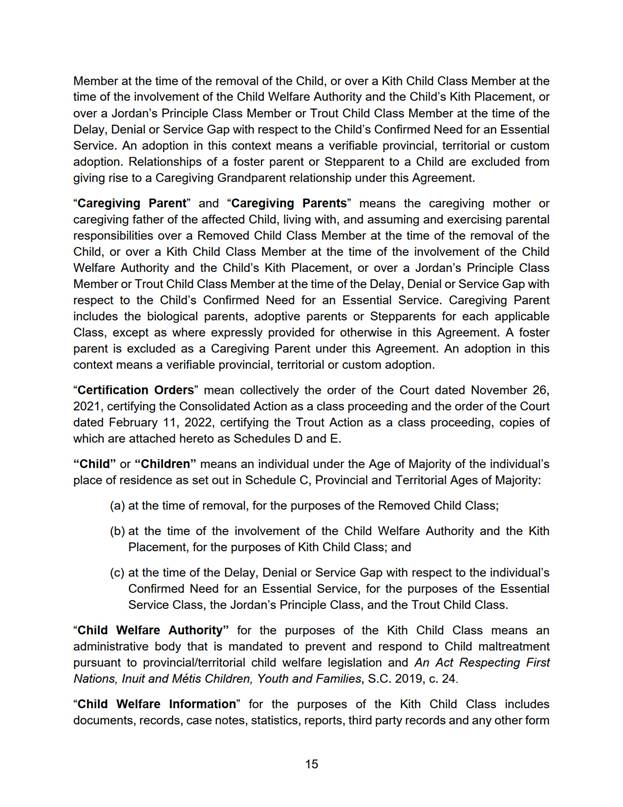 Member at the time of the removal of the Child, or over a Kith Child Class Member at the time of the involvement of the Child Welfare Authority and the Child's Kith Placement, or over a Jordan's Principle Class Member or Trout Child Class Member at the time of the Delay, Denial or Service Gap with respect to the Child's Confirmed Need for an Essential Service. An adoption in this context means a verifiable provincial, territorial or custom adoption. Relationships of a foster parent or Stepparent to a Child are excluded from giving rise to a Caregiving Grandparent relationship under this Agreement.

"Caregiving Parent" and "Caregiving Parents" means the caregiving mother or caregiving father of the affected Child, living with, and assuming and exercising parental responsibilities over a Removed Child Class Member at the time of the removal of the Child, or over a Kith Child Class Member at the time of the involvement of the Child Welfare Authority and the Child's Kith Placement, or over a Jordan's Principle Class Member or Trout Child Class Member at the time of the Delay, Denial or Service Gap with respect to the Child's Confirmed Need for an Essential Service. Caregiving Parent includes the biological parents, adoptive parents or Stepparents for each applicable Class, except as where expressly provided for otherwise in this Agreement. A foster parent is excluded as a Caregiving Parent under this Agreement. An adoption in this context means a verifiable provincial, territorial or custom adoption.

"Certification Orders" mean collectively the order of the Court dated November 26, 2021, certifying the Consolidated Action as a class proceeding and the order of the Court dated February 11, 2022, certifying the Trout Action as a class proceeding, copies of which are attached hereto as Schedules D and E.

"Child" or "Children" means an individual under the Age of Majority of the individual's place of residence as set out in Schedule C, Provincial and Territorial Ages of Majority:

(a) at the time of removal, for the purposes of the Removed Child Class;

(b) at the time of the involvement of the Child Welfare Authority and the Kith Placement, for the purposes of Kith Child Class; and

(c) at the time of the Delay, Denial or Service Gap with respect to the individual's Confirmed Need for an Essential Service, for the purposes of the Essential Service Class, the Jordan's Principle Class, and the Trout Child Class.

"Child Welfare Authority" for the purposes of the Kith Child Class means an administrative body that is mandated to prevent and respond to Child maltreatment pursuant to provincial/territorial child welfare legislation and An Act Respecting First Nations, Inuit and Métis Children, Youth and Families, S.C. 2019, c. 24.

"Child Welfare Information" for the purposes of the Kith Child Class includes documents, records, case notes, statistics, reports, third party records and any other form

15